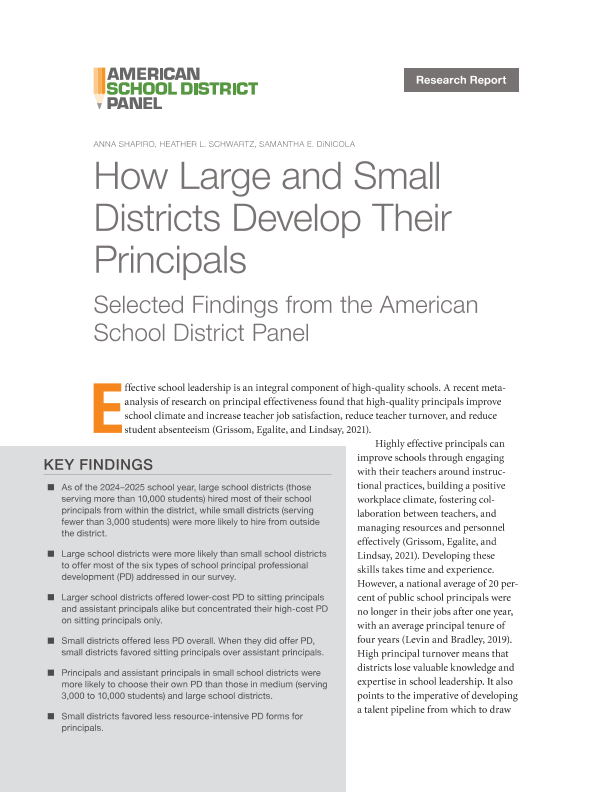 AMERICAN SCHOOL DISTRICT PANEL

Research Report

ANNA SHAPIRO, HEATHER L. SCHWARTZ, SAMANTHA E. DiNICOLA

How Large and Small Districts Develop Their Principals

Selected Findings from the American School District Panel

Effective school leadership is an integral component of high-quality schools. A recent meta-analysis of research on principal effectiveness found that high-quality principals improve school climate and increase teacher job satisfaction, reduce teacher turnover, and reduce student absenteeism (Grissom, Egalite, and Lindsay, 2021).

KEY FINDINGS

■ As of the 2024–2025 school year, large school districts (those serving more than 10,000 students) hired most of their school principals from within the district, while small districts (serving fewer than 3,000 students) were more likely to hire from outside the district.

■ Large school districts were more likely than small school districts to offer most of the six types of school principal professional development (PD) addressed in our survey.

■ Larger school districts offered lower-cost PD to sitting principals and assistant principals alike but concentrated their high-cost PD on sitting principals only.

■ Small districts offered less PD overall. When they did offer PD, small districts favored sitting principals over assistant principals.

■ Principals and assistant principals in small school districts were more likely to choose their own PD than those in medium (serving 3,000 to 10,000 students) and large school districts.

■ Small districts favored less resource-intensive PD forms for principals.

Highly effective principals can improve schools through engaging with their teachers around instructional practices, building a positive workplace climate, fostering collaboration between teachers, and managing resources and personnel effectively (Grissom, Egalite, and Lindsay, 2021). Developing these skills takes time and experience. However, a national average of 20 percent of public school principals were no longer in their jobs after one year, with an average principal tenure of four years (Levin and Bradley, 2019). High principal turnover means that districts lose valuable knowledge and expertise in school leadership. It also points to the imperative of developing a talent pipeline from which to draw